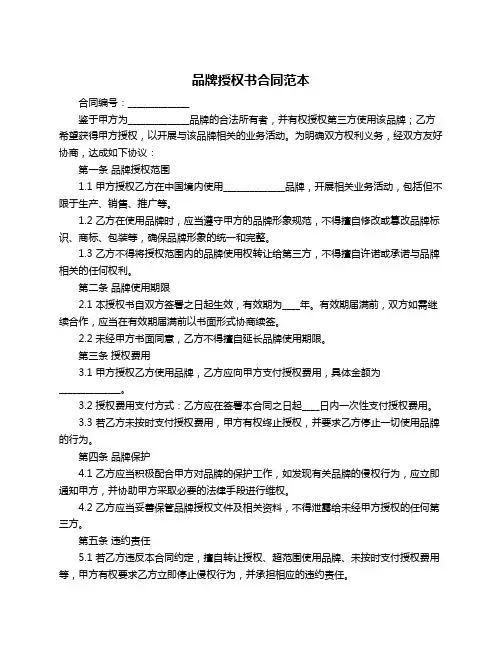 品牌授权书合同范本

合同编号：______________

鉴于甲方为______________品牌的合法所有者，并有权授权第三方使用该品牌；乙方希望获得甲方授权，以开展与该品牌相关的业务活动。为明确双方权利义务，经双方友好协商，达成如下协议：

第一条 品牌授权范围

1.1 甲方授权乙方在中国境内使用______________品牌，开展相关业务活动，包括但不限于生产、销售、推广等。

1.2 乙方在使用品牌时，应当遵守甲方的品牌形象规范，不得擅自修改或篡改品牌标识、商标、包装等，确保品牌形象的统一和完整。

1.3 乙方不得将授权范围内的品牌使用权转让给第三方，不得擅自许诺或承诺与品牌相关的任何权利。

第二条 品牌使用期限

2.1 本授权书自双方签署之日起生效，有效期为____年。有效期届满前，双方如需继续合作，应当在有效期届满前以书面形式协商续签。

2.2 未经甲方书面同意，乙方不得擅自延长品牌使用期限。

第三条 授权费用

3.1 甲方授权乙方使用品牌，乙方应向甲方支付授权费用，具体金额为______________。

3.2 授权费用支付方式：乙方应在签署本合同之日起____日内一次性支付授权费用。

3.3 若乙方未按时支付授权费用，甲方有权终止授权，并要求乙方停止一切使用品牌的行为。

第四条 品牌保护

4.1 乙方应当积极配合甲方对品牌的保护工作，如发现有关品牌的侵权行为，应立即通知甲方，并协助甲方采取必要的法律手段进行维权。

4.2 乙方应当妥善保管品牌授权文件及相关资料，不得泄露给未经甲方授权的任何第三方。

第五条 违约责任

5.1 若乙方违反本合同约定，擅自转让授权、超范围使用品牌、未按时支付授权费用等，甲方有权要求乙方立即停止侵权行为，并承担相应的违约责任。